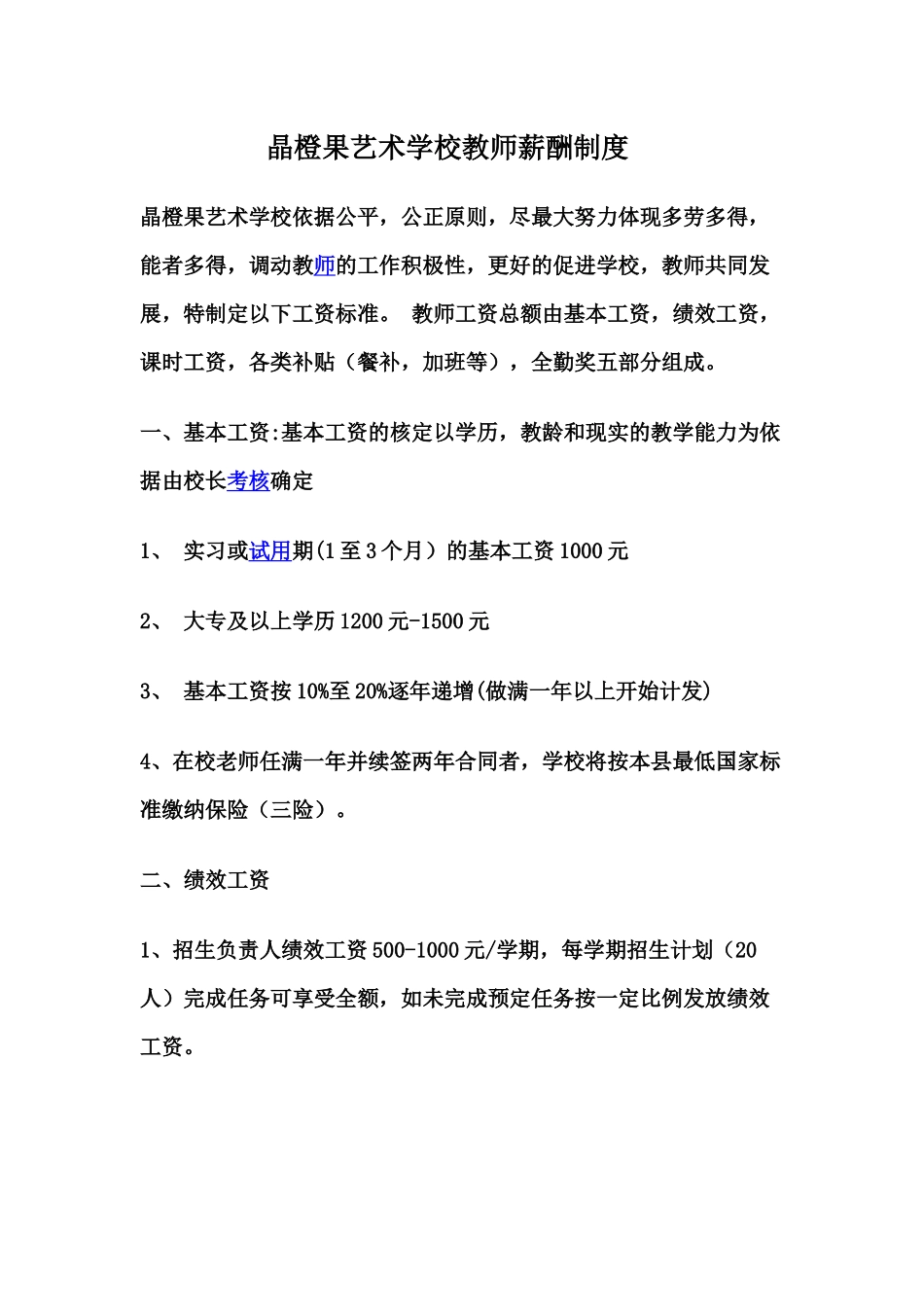 晶橙果艺术学校教师薪酬制度

晶橙果艺术学校依据公平，公正原则，尽最大努力体现多劳多得，能者多得，调动教师的工作积极性，更好的促进学校，教师共同发展，特制定以下工资标准。 教师工资总额由基本工资，绩效工资，课时工资，各类补贴（餐补，加班等），全勤奖五部分组成。

一、基本工资:基本工资的核定以学历，教龄和现实的教学能力为依据由校长考核确定

1、 实习或试用期(1至3个月）的基本工资1000元

2、 大专及以上学历1200元-1500元

3、 基本工资按10%至20%逐年递增(做满一年以上开始计发)

4、在校老师任满一年并续签两年合同者，学校将按本县最低国家标准缴纳保险（三险）。

二、绩效工资

1、招生负责人绩效工资500-1000元/学期，每学期招生计划（20人）完成任务可享受全额，如未完成预定任务按一定比例发放绩效工资。